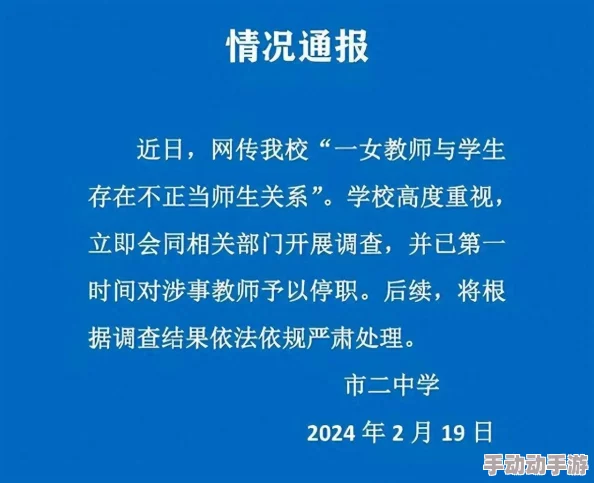 情况通报

近日，网传我校“一女教师与学生存在不正当师生关系”。学校高度重视，立即会同相关部门开展调查，并已第一时间对涉事教师予以停职。后续，将根据调查结果依法依规严肃处理。

市二中学

2024 年 2 月 19 日

手动动手游